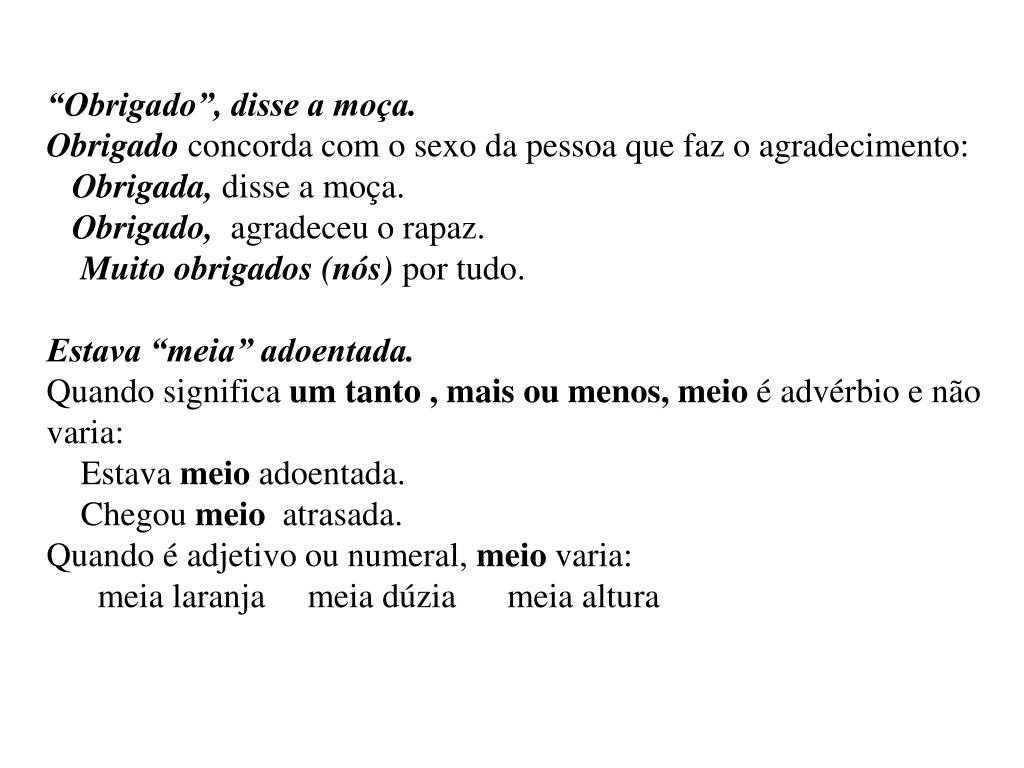 “Obrigado”, disse a moça.
Obrigado concorda com o sexo da pessoa que faz o agradecimento:
Obrigada, disse a moça.
Obrigado, agradeceu o rapaz.
Muito obrigados (nós) por tudo.

Estava “meia” adoentada.
Quando significa um tanto , mais ou menos, meio é advérbio e não varia:
Estava meio adoentada.
Chegou meio atrasada.
Quando é adjetivo ou numeral, meio varia:
meia laranja meia dúzia meia altura